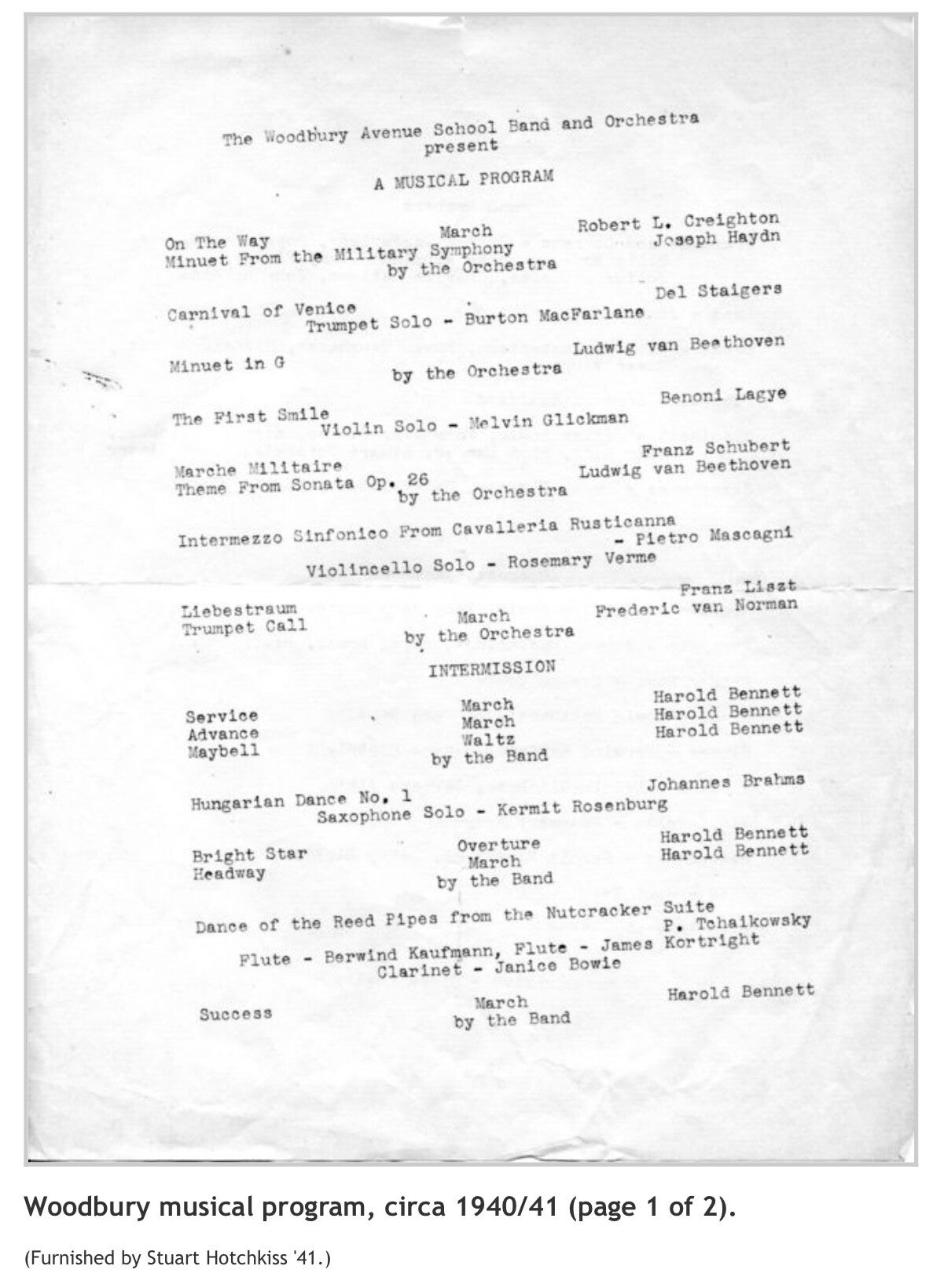 The Woodbury Avenue School Band and Orchestra
present

A MUSICAL PROGRAM

On The Way March Robert L. Creighton
Minuet From the Military Symphony Joseph Haydn
by the Orchestra

Carnival of Venice Del Staigers
Trumpet Solo - Burton MacFarlane

Minuet in G Ludwig van Beethoven
by the Orchestra

The First Smile Benoni Lagye
Violin Solo - Melvin Glickman

Marche Militaire Franz Schubert
Theme From Sonata Op. 26 Ludwig van Beethoven
by the Orchestra

Intermezzo Sinfonico From Cavalleria Rusticanna - Pietro Mascagni
Violincello Solo - Rosemary Verme

Liebestraum Franz Liszt
Trumpet Call March Frederic van Norman
by the Orchestra

INTERMISSION

Service March Harold Bennett
Advance March Harold Bennett
Maybell Waltz Harold Bennett
by the Band

Hungarian Dance No. 1 Johannes Brahms
Saxophone Solo - Kermit Rosenburg

Bright Star Overture Harold Bennett
Headway March Harold Bennett
by the Band

Dance of the Reed Pipes from the Nutcracker Suite
P. Tchaikowsky
Flute - Berwind Kaufmann, Flute - James Kortright
Clarinet - Janice Bowie

Success March Harold Bennett
by the Band

Woodbury musical program, circa 1940/41 (page 1 of 2).

(Furnished by Stuart Hotchkiss '41.)